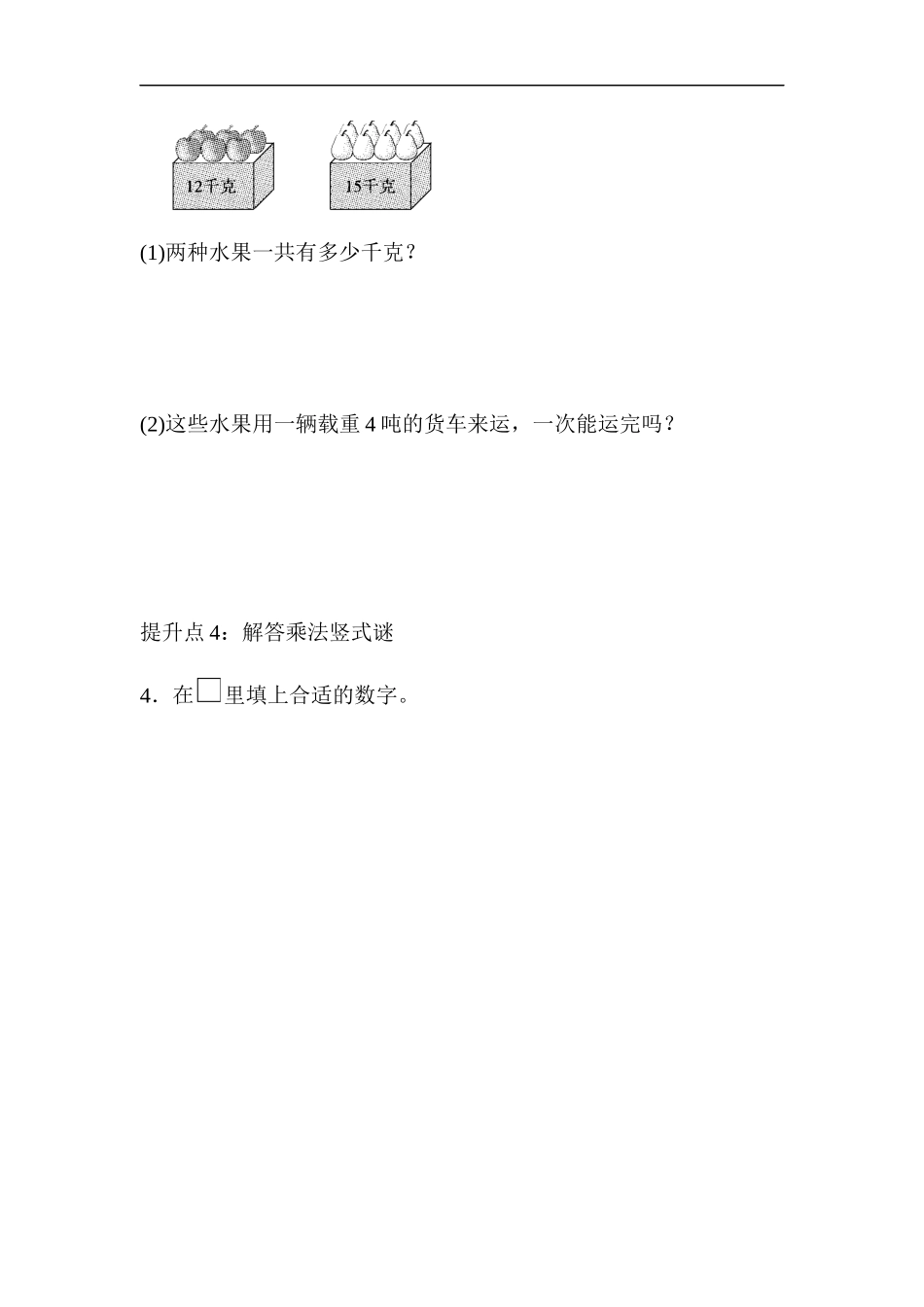 12千克

15千克

(1)两种水果一共有多少千克？

(2)这些水果用一辆载重4吨的货车来运，一次能运完吗？

提升点4：解答乘法竖式谜

4．在☐里填上合适的数字。